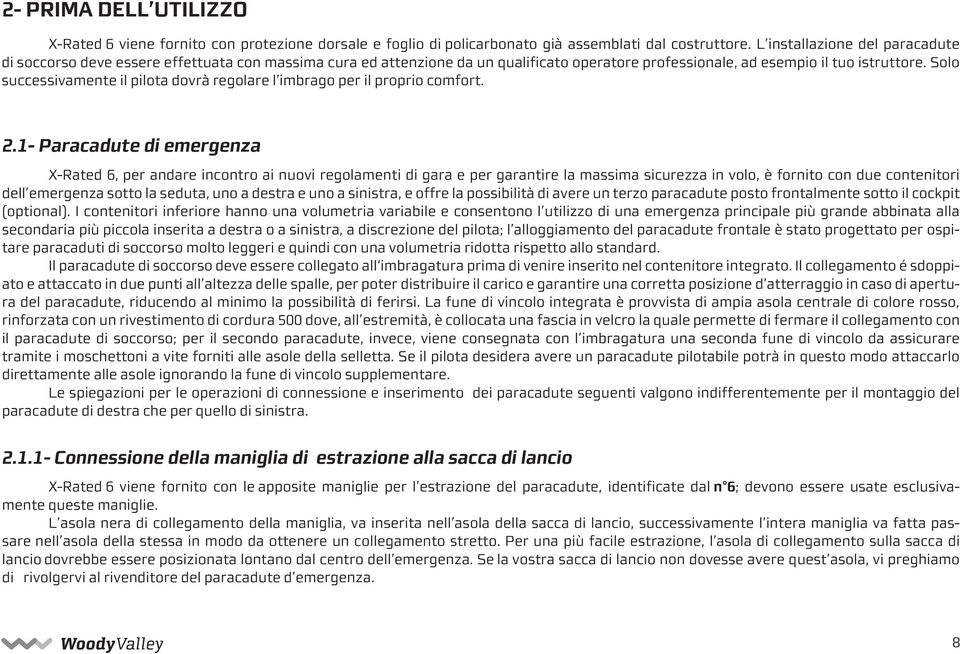 2- PRIMA DELL'UTILIZZO

X-Rated 6 viene fornito con protezione dorsale e foglio di policarbonato già assemblati dal costruttore. L'installazione del paracadute di soccorso deve essere effettuata con massima cura ed attenzione da un qualificato operatore professionale, ad esempio il tuo istruttore. Solo successivamente il pilota dovrà regolare l'imbrago per il proprio comfort.

2.1- Paracadute di emergenza

X-Rated 6, per andare incontro ai nuovi regolamenti di gara e per garantire la massima sicurezza in volo, è fornito con due contenitori dell'emergenza sotto la seduta, uno a destra e uno a sinistra, e offre la possibilità di avere un terzo paracadute posto frontalmente sotto il cockpit (optional). I contenitori inferiore hanno una volumetria variabile e consentono l'utilizzo di una emergenza principale più grande abbinata alla secondaria più piccola inserita a destra o a sinistra, a discrezione del pilota; l'alloggiamento del paracadute frontale è stato progettato per ospitare paracaduti di soccorso molto leggeri e quindi con una volumetria ridotta rispetto allo standard.

Il paracadute di soccorso deve essere collegato all'imbragatura prima di venire inserito nel contenitore integrato. Il collegamento é sdoppiato e attaccato in due punti all'altezza delle spalle, per poter distribuire il carico e garantire una corretta posizione d'atterraggio in caso di apertura del paracadute, riducendo al minimo la possibilità di ferirsi. La fune di vincolo integrata è provvista di ampia asola centrale di colore rosso, rinforzata con un rivestimento di cordura 500 dove, all'estremità, è collocata una fascia in velcro la quale permette di fermare il collegamento con il paracadute di soccorso; per il secondo paracadute, invece, viene consegnata con l'imbragatura una seconda fune di vincolo da assicurare tramite i moschettoni a vite forniti alle asole della selletta. Se il pilota desidera avere un paracadute pilotabile potrà in questo modo attaccarlo direttamente alle asole ignorando la fune di vincolo supplementare.

Le spiegazioni per le operazioni di connessione e inserimento dei paracadute seguenti valgono indifferentemente per il montaggio del paracadute di destra che per quello di sinistra.

2.1.1- Connessione della maniglia di estrazione alla sacca di lancio

X-Rated 6 viene fornito con le apposite maniglie per l'estrazione del paracadute, identificate dal n°6; devono essere usate esclusivamente queste maniglie.

L'asola nera di collegamento della maniglia, va inserita nell'asola della sacca di lancio, successivamente l'intera maniglia va fatta passare nell'asola della stessa in modo da ottenere un collegamento stretto. Per una più facile estrazione, l'asola di collegamento sulla sacca di lancio dovrebbe essere posizionata lontano dal centro dell'emergenza. Se la vostra sacca di lancio non dovesse avere quest'asola, vi preghiamo di rivolgervi al rivenditore del paracadute d'emergenza.

WoodyValley

8